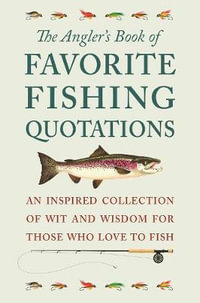 The Angler's Book of
FAVORITE FISHING QUOTATIONS

AN INSPIRED COLLECTION OF WIT AND WISDOM FOR THOSE WHO LOVE TO FISH